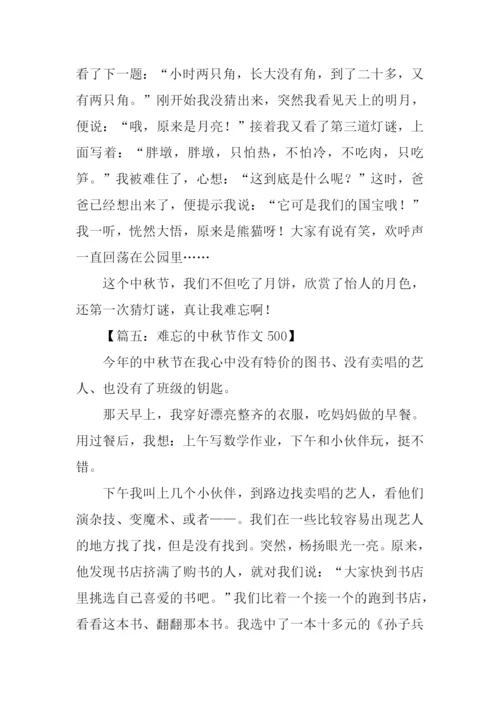 看了下一题：“小时两只角，长大没有角，到了二十多，又有两只角。”刚开始我没猜出来，突然我看见天上的明月，便说：“哦，原来是月亮！”接着我又看了第三道灯谜，上面写着：“胖墩，胖墩，只怕热，不怕冷，不吃肉，只吃笋。”我被难住了，心想：“这到底是什么呢？”这时，爸爸已经想出来了，便提示我说：“它可是我们的国宝哦！”我一听，恍然大悟，原来是熊猫呀！大家有说有笑，欢呼声一直回荡在公园里……

这个中秋节，我们不但吃了月饼，欣赏了怡人的月色，还第一次猜灯谜，真让我难忘啊！

【篇五：难忘的中秋节作文 500】

今年的中秋节在我心中没有特价的图书、没有卖唱的艺人、也没有了班级的钥匙。

那天早上，我穿好漂亮整齐的衣服，吃妈妈做的早餐。用过餐后，我想：上午写数学作业，下午和小伙伴玩，挺不错。

下午我叫上几个小伙伴，到路边找卖唱的艺人，看他们演杂技、变魔术、或者——。我们在一些比较容易出现艺人的地方找了找，但是没有找到。突然，杨扬眼光一亮。原来，他发现书店挤满了购书的人，就对我们说：“大家快到书店里挑选自己喜爱的书吧。”我们比着一个接一个的跑到书店，看看这本书、翻翻那本书。我选中了一本十多元的《孙子兵